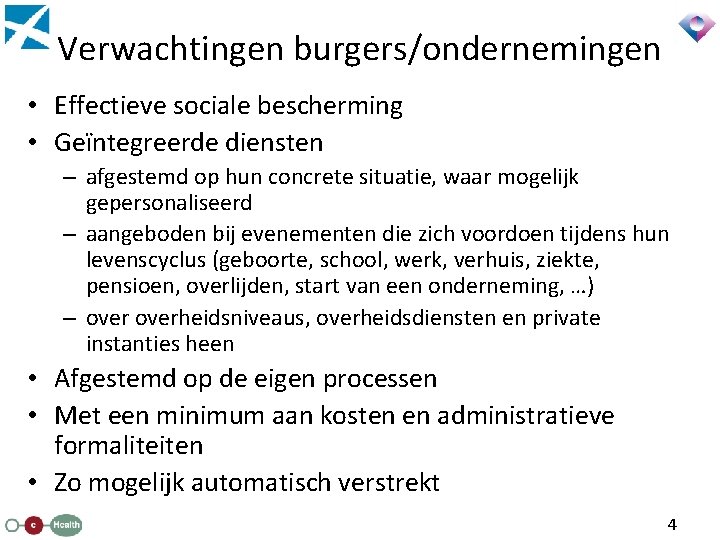 Verwachtingen burgers/ondernemingen

• Effectieve sociale bescherming
• Geïntegreerde diensten
– afgestemd op hun concrete situatie, waar mogelijk gepersonaliseerd
– aangeboden bij evenementen die zich voordoen tijdens hun levenscyclus (geboorte, school, werk, verhuis, ziekte, pensioen, overlijden, start van een onderneming, …)
– over overheidsniveaus, overheidsdiensten en private instanties heen
• Afgestemd op de eigen processen
• Met een minimum aan kosten en administratieve formaliteiten
• Zo mogelijk automatisch verstrekt

e Health

4